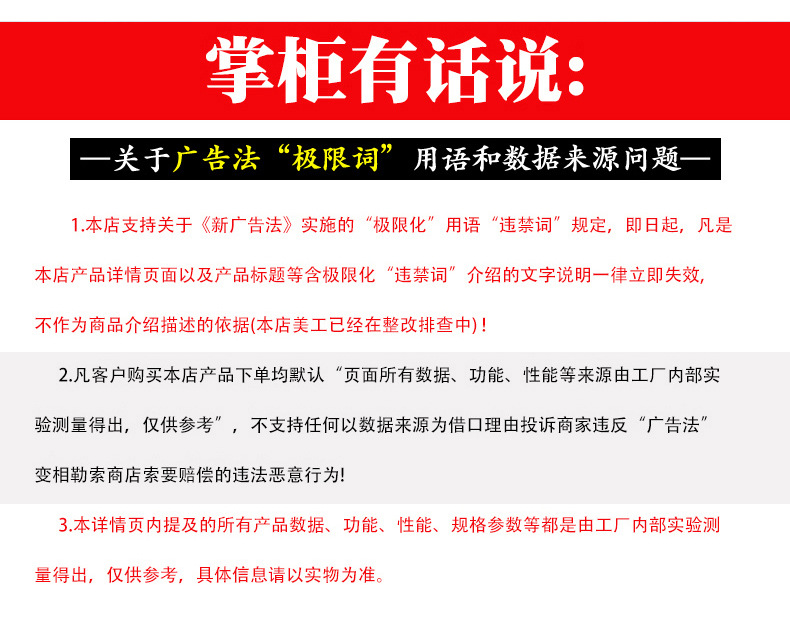 掌柜有话说:

—关于广告法“极限词”用语和数据来源问题—

1.本店支持关于《新广告法》实施的“极限化”用语“违禁词”规定，即日起，凡是本店产品详情页面以及产品标题等含极限化“违禁词”介绍的文字说明一律立即失效，不作为商品介绍描述的依据(本店美工已经在整改排查中)！

2.凡客户购买本店产品下单均默认“页面所有数据、功能、性能等来源由工厂内部实验测量得出，仅供参考”，不支持任何以数据来源为借口理由投诉商家违反“广告法”变相勒索商店索要赔偿的违法恶意行为!

3.本详情页内提及的所有产品数据、功能、性能、规格参数等都是由工厂内部实验测量得出，仅供参考，具体信息请以实物为准。